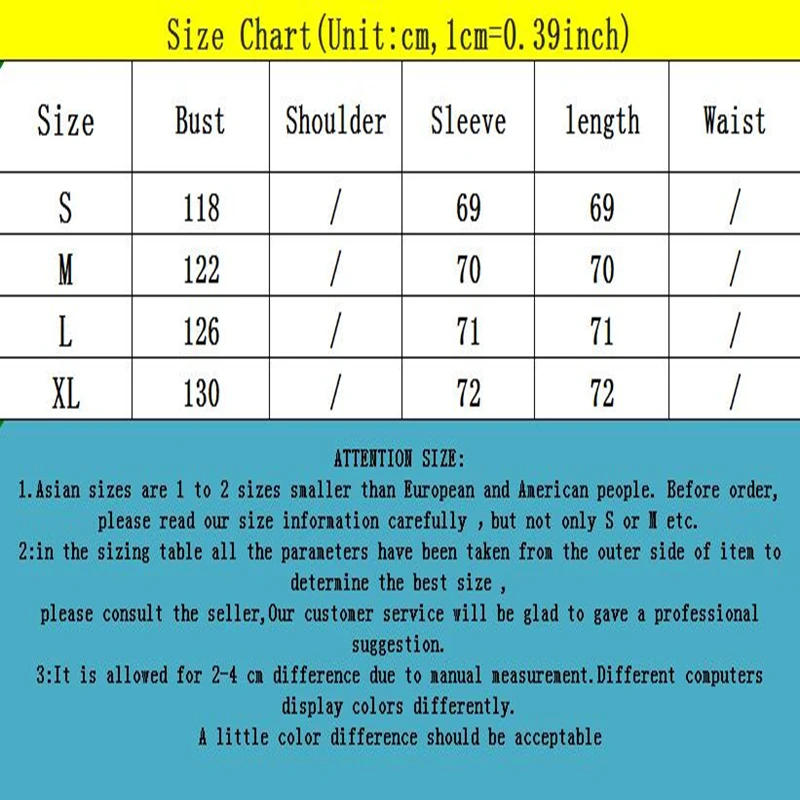 Size Chart(Unit:cm,1cm=0.39inch)

| Size | Bust | Shoulder | Sleeve | length | Waist |
|---|---|---|---|---|---|
| S | 118 | / | 69 | 69 | / |
| M | 122 | / | 70 | 70 | / |
| L | 126 | / | 71 | 71 | / |
| XL | 130 | / | 72 | 72 | / |

ATTENTION SIZE:
1.Asian sizes are 1 to 2 sizes smaller than European and American people. Before order, please read our size information carefully , but not only S or M etc.
2:in the sizing table all the parameters have been taken from the outer side of item to determine the best size ,
please consult the seller,Our customer service will be glad to gave a professional suggestion.
3:It is allowed for 2-4 cm difference due to manual measurement.Different computers display colors differently.
A little color difference should be acceptable